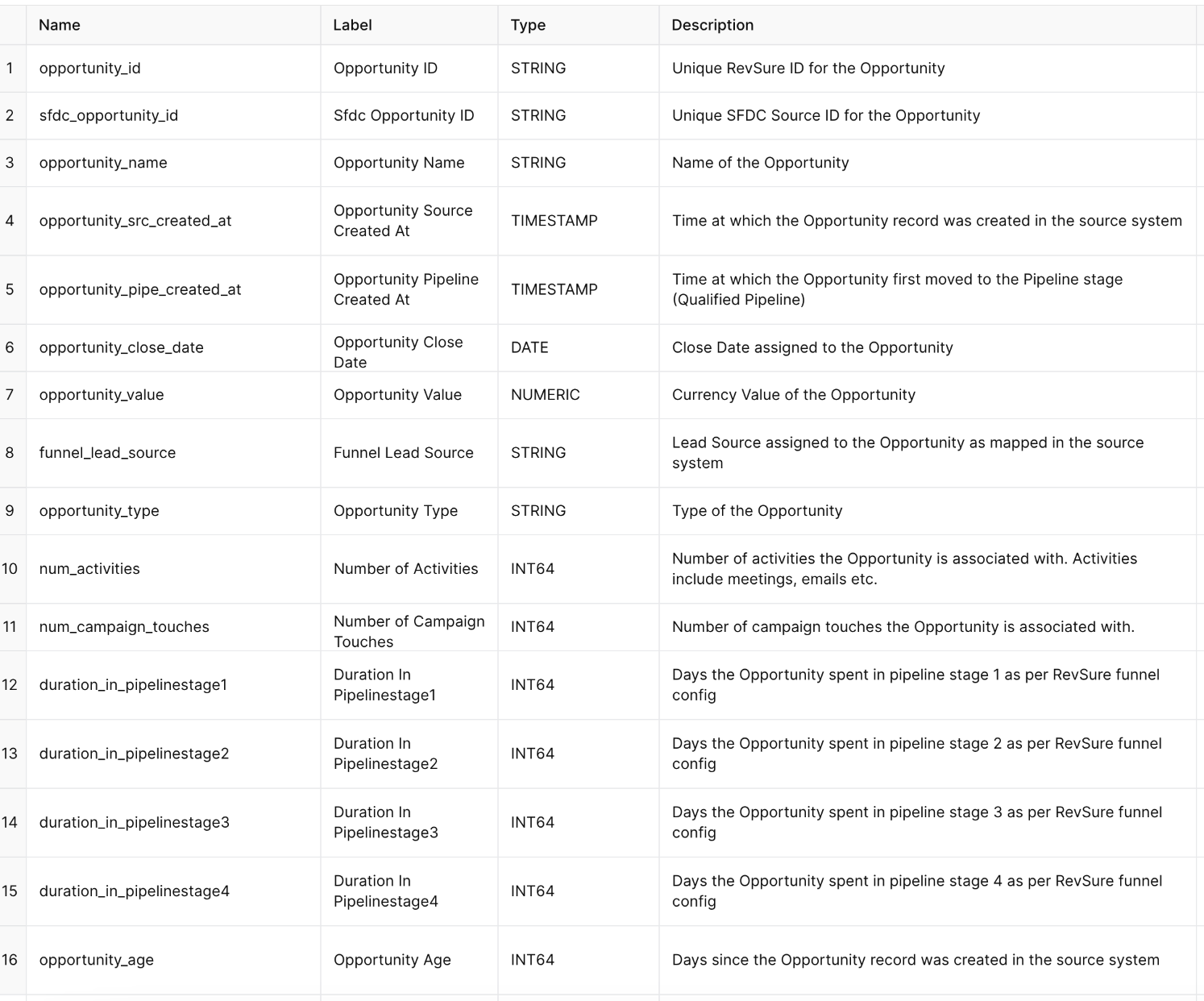 |  | Name | Label | Type | Description |
|---|---|---|---|---|
| 1 | opportunity_id | Opportunity ID | STRING | Unique RevSure ID for the Opportunity |
| 2 | sfdc_opportunity_id | Sfdc Opportunity ID | STRING | Unique SFDC Source ID for the Opportunity |
| 3 | opportunity_name | Opportunity Name | STRING | Name of the Opportunity |
| 4 | opportunity_src_created_at | Opportunity Source Created At | TIMESTAMP | Time at which the Opportunity record was created in the source system |
| 5 | opportunity_pipe_created_at | Opportunity Pipeline Created At | TIMESTAMP | Time at which the Opportunity first moved to the Pipeline stage (Qualified Pipeline) |
| 6 | opportunity_close_date | Opportunity Close Date | DATE | Close Date assigned to the Opportunity |
| 7 | opportunity_value | Opportunity Value | NUMERIC | Currency Value of the Opportunity |
| 8 | funnel_lead_source | Funnel Lead Source | STRING | Lead Source assigned to the Opportunity as mapped in the source system |
| 9 | opportunity_type | Opportunity Type | STRING | Type of the Opportunity |
| 10 | num_activities | Number of Activities | INT64 | Number of activities the Opportunity is associated with. Activities include meetings, emails etc. |
| 11 | num_campaign_touches | Number of Campaign Touches | INT64 | Number of campaign touches the Opportunity is associated with. |
| 12 | duration_in_pipelinestage1 | Duration In Pipelinestage1 | INT64 | Days the Opportunity spent in pipeline stage 1 as per RevSure funnel config |
| 13 | duration_in_pipelinestage2 | Duration In Pipelinestage2 | INT64 | Days the Opportunity spent in pipeline stage 2 as per RevSure funnel config |
| 14 | duration_in_pipelinestage3 | Duration In Pipelinestage3 | INT64 | Days the Opportunity spent in pipeline stage 3 as per RevSure funnel config |
| 15 | duration_in_pipelinestage4 | Duration In Pipelinestage4 | INT64 | Days the Opportunity spent in pipeline stage 4 as per RevSure funnel config |
| 16 | opportunity_age | Opportunity Age | INT64 | Days since the Opportunity record was created in the source system |